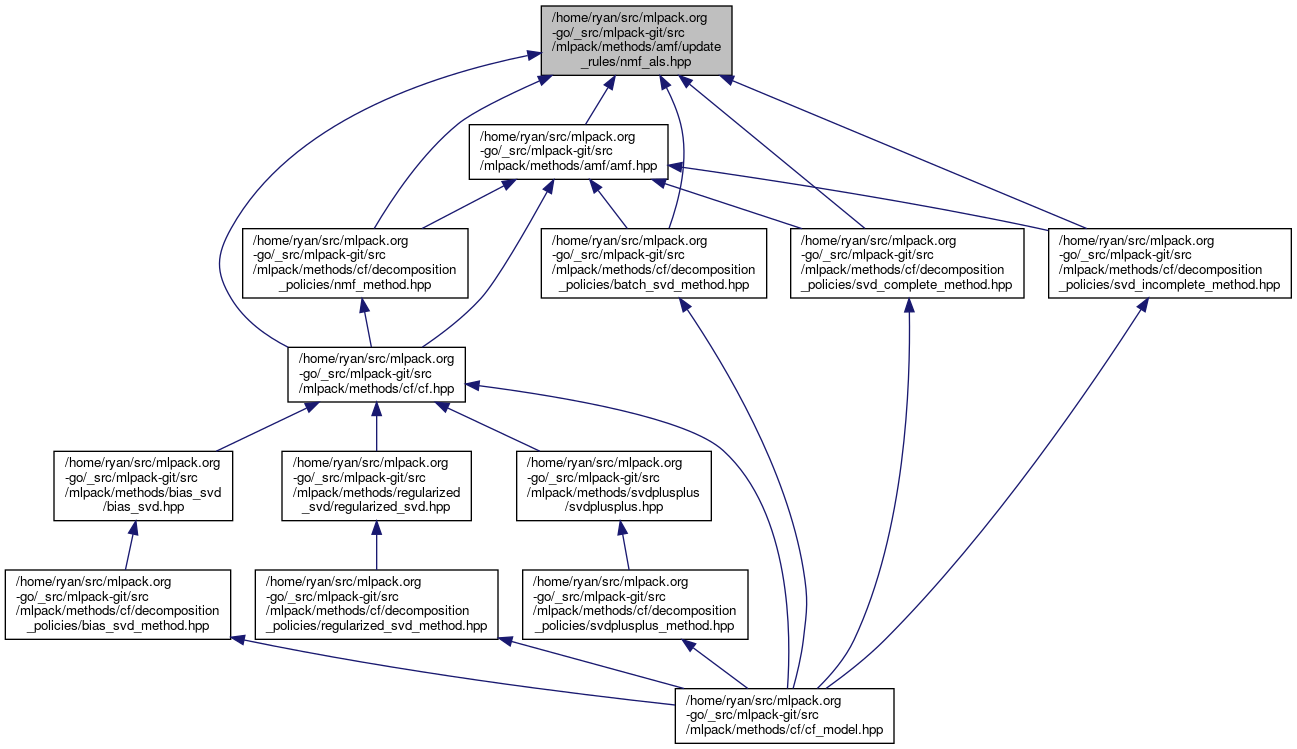 /home/ryan/src/mlpack.org-go/_src/mlpack-git/src/mlpack/methods/amf/update_rules/nmf_als.hpp

/home/ryan/src/mlpack.org-go/_src/mlpack-git/src/mlpack/methods/amf/amf.hpp

/home/ryan/src/mlpack.org-go/_src/mlpack-git/src/mlpack/methods/cf/decomposition_policies/nmf_method.hpp

/home/ryan/src/mlpack.org-go/_src/mlpack-git/src/mlpack/methods/cf/decomposition_policies/batch_svd_method.hpp

/home/ryan/src/mlpack.org-go/_src/mlpack-git/src/mlpack/methods/cf/decomposition_policies/svd_complete_method.hpp

/home/ryan/src/mlpack.org-go/_src/mlpack-git/src/mlpack/methods/cf/decomposition_policies/svd_incomplete_method.hpp

/home/ryan/src/mlpack.org-go/_src/mlpack-git/src/mlpack/methods/cf/cf.hpp

/home/ryan/src/mlpack.org-go/_src/mlpack-git/src/mlpack/methods/bias_svd/bias_svd.hpp

/home/ryan/src/mlpack.org-go/_src/mlpack-git/src/mlpack/methods/regularized_svd/regularized_svd.hpp

/home/ryan/src/mlpack.org-go/_src/mlpack-git/src/mlpack/methods/svdplusplus/svdplusplus.hpp

/home/ryan/src/mlpack.org-go/_src/mlpack-git/src/mlpack/methods/cf/decomposition_policies/bias_svd_method.hpp

/home/ryan/src/mlpack.org-go/_src/mlpack-git/src/mlpack/methods/cf/decomposition_policies/regularized_svd_method.hpp

/home/ryan/src/mlpack.org-go/_src/mlpack-git/src/mlpack/methods/cf/decomposition_policies/svdplusplus_method.hpp

/home/ryan/src/mlpack.org-go/_src/mlpack-git/src/mlpack/methods/cf/cf_model.hpp